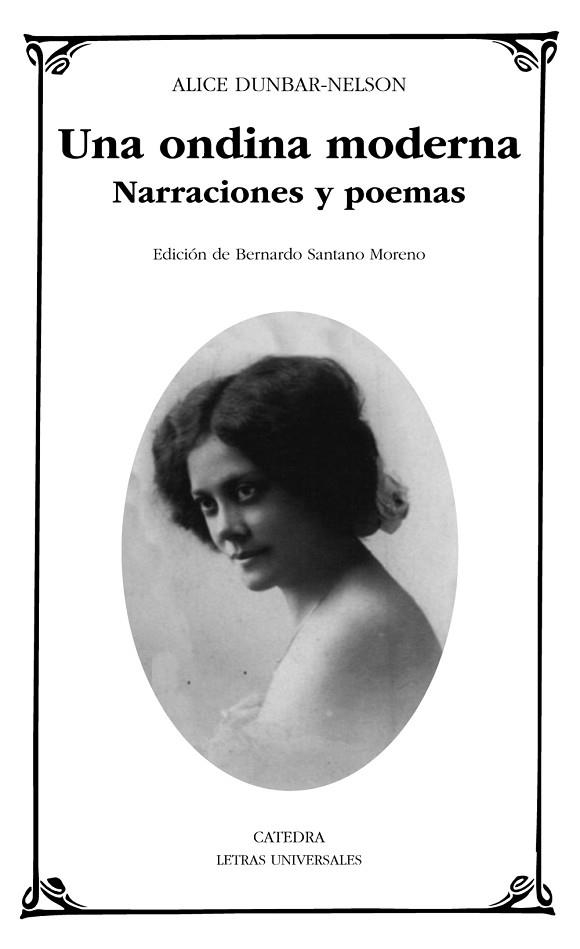 ALICE DUNBAR-NELSON

Una ondina moderna
Narraciones y poemas

Edición de Bernardo Santano Moreno

CATEDRA
LETRAS UNIVERSALES